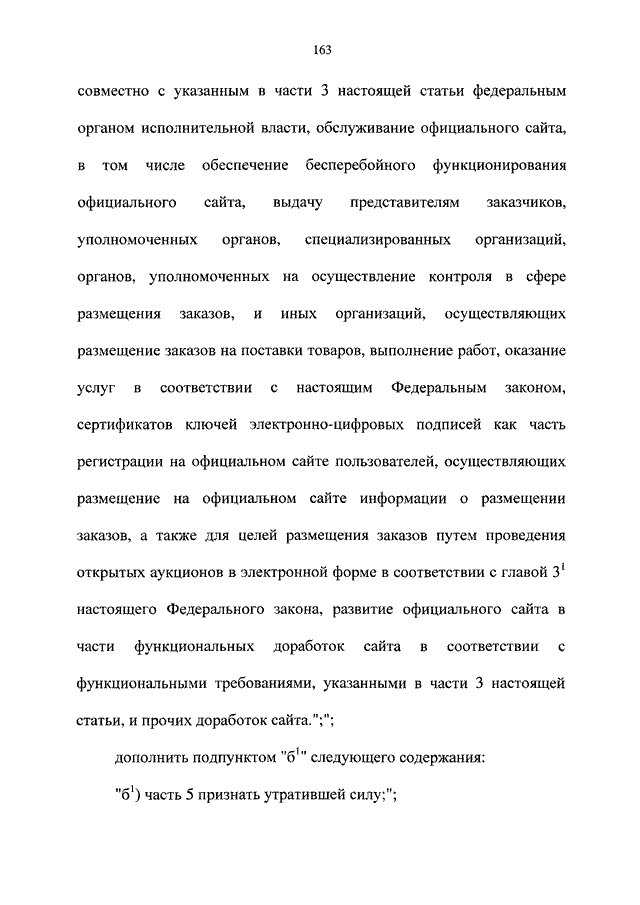 163

совместно с указанным в части 3 настоящей статьи федеральным органом исполнительной власти, обслуживание официального сайта, в том числе обеспечение бесперебойного функционирования официального сайта, выдачу представителям заказчиков, уполномоченных органов, специализированных организаций, органов, уполномоченных на осуществление контроля в сфере размещения заказов, и иных организаций, осуществляющих размещение заказов на поставки товаров, выполнение работ, оказание услуг в соответствии с настоящим Федеральным законом, сертификатов ключей электронно-цифровых подписей как часть регистрации на официальном сайте пользователей, осуществляющих размещение на официальном сайте информации о размещении заказов, а также для целей размещения заказов путем проведения открытых аукционов в электронной форме в соответствии с главой $3^1$ настоящего Федерального закона, развитие официального сайта в части функциональных доработок сайта в соответствии с функциональными требованиями, указанными в части 3 настоящей статьи, и прочих доработок сайта.";";

дополнить подпунктом "$б^1$" следующего содержания:

"$б^1$) часть 5 признать утратившей силу;";